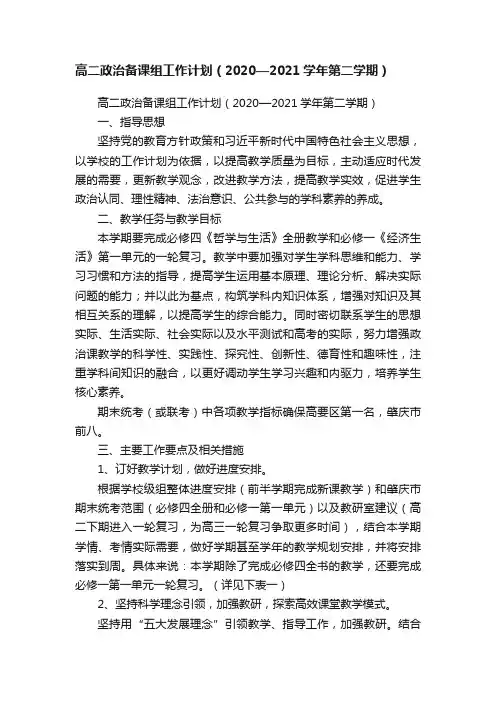 高二政治备课组工作计划（2020—2021学年第二学期）

高二政治备课组工作计划（2020—2021学年第二学期）

一、指导思想

坚持党的教育方针政策和习近平新时代中国特色社会主义思想，以学校的工作计划为依据，以提高教学质量为目标，主动适应时代发展的需要，更新教学观念，改进教学方法，提高教学实效，促进学生政治认同、理性精神、法治意识、公共参与的学科素养的养成。

二、教学任务与教学目标

本学期要完成必修四《哲学与生活》全册教学和必修一《经济生活》第一单元的一轮复习。教学中要加强对学生学科思维和能力、学习习惯和方法的指导，提高学生运用基本原理、理论分析、解决实际问题的能力；并以此为基点，构筑学科内知识体系，增强对知识及其相互关系的理解，以提高学生的综合能力。同时密切联系学生的思想实际、生活实际、社会实际以及水平测试和高考的实际，努力增强政治课教学的科学性、实践性、探究性、创新性、德育性和趣味性，注重学科间知识的融合，以更好调动学生学习兴趣和内驱力，培养学生核心素养。

期末统考（或联考）中各项教学指标确保高要区第一名，肇庆市前八。

三、主要工作要点及相关措施

1、订好教学计划，做好进度安排。

根据学校级组整体进度安排（前半学期完成新课教学）和肇庆市期末统考范围（必修四全册和必修一第一单元）以及教研室建议（高二下期进入一轮复习，为高三一轮复习争取更多时间），结合本学期学情、考情实际需要，做好学期甚至学年的教学规划安排，并将安排落实到周。具体来说：本学期除了完成必修四全书的教学，还要完成必修一第一单元一轮复习。（详见下表一）

2、坚持科学理念引领，加强教研，探索高效课堂教学模式。

坚持用“五大发展理念”引领教学、指导工作，加强教研。结合